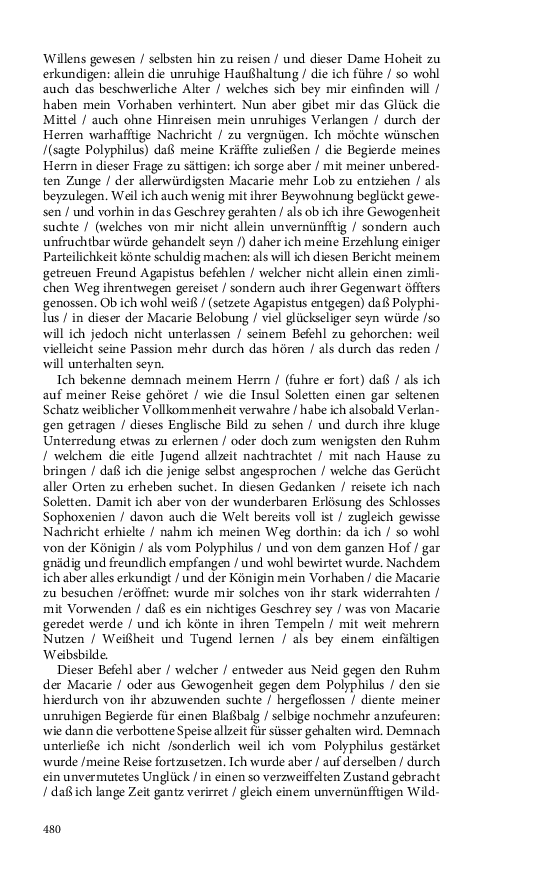 Willens gewesen / selbsten hin zu reisen / und dieser Dame Hoheit zu erkundigen: allein die unruhige Haußhaltung / die ich führe / so wohl auch das beschwerliche Alter / welches sich bey mir einfinden will / haben mein Vorhaben verhintert. Nun aber gibet mir das Glück die Mittel / auch ohne Hinreisen mein unruhiges Verlangen / durch der Herren warhafftige Nachricht / zu vergnügen. Ich möchte wünschen /(sagte Polyphilus) daß meine Kräffte zuließen / die Begierde meines Herrn in dieser Frage zu sättigen: ich sorge aber / mit meiner unberedten Zunge / der allerwürdigsten Macarie mehr Lob zu entziehen / als beyzulegen. Weil ich auch wenig mit ihrer Beywohnung beglückt gewesen / und vorhin in das Geschrey gerahten / als ob ich ihre Gewogenheit suchte / (welches von mir nicht allein unvernünfftig / sondern auch unfruchtbar würde gehandelt seyn /) daher ich meine Erzehlung einiger Parteilichkeit könte schuldig machen: als will ich diesen Bericht meinem getreuen Freund Agapistus befehlen / welcher nicht allein einen zimlichen Weg ihrentwegen gereiset / sondern auch ihrer Gegenwart öffters genossen. Ob ich wohl weiß / (setzete Agapistus entgegen) daß Polyphilus / in dieser der Macarie Belobung / viel glückseliger seyn würde /so will ich jedoch nicht unterlassen / seinem Befehl zu gehorchen: weil vielleicht seine Passion mehr durch das hören / als durch das reden / will unterhalten seyn.

Ich bekenne demnach meinem Herrn / (fuhre er fort) daß / als ich auf meiner Reise gehöret / wie die Insul Soletten einen gar seltenen Schatz weiblicher Vollkommenheit verwahre / habe ich alsobald Verlangen getragen / dieses Englische Bild zu sehen / und durch ihre kluge Unterredung etwas zu erlernen / oder doch zum wenigsten den Ruhm / welchem die eitle Jugend allzeit nachtrachtet / mit nach Hause zu bringen / daß ich die jenige selbst angesprochen / welche das Gerücht aller Orten zu erheben suchet. In diesen Gedanken / reisete ich nach Soletten. Damit ich aber von der wunderbaren Erlösung des Schlosses Sophoxenien / davon auch die Welt bereits voll ist / zugleich gewisse Nachricht erhielte / nahm ich meinen Weg dorthin: da ich / so wohl von der Königin / als vom Polyphilus / und von dem ganzen Hof / gar gnädig und freundlich empfangen / und wohl bewirtet wurde. Nachdem ich aber alles erkundigt / und der Königin mein Vorhaben / die Macarie zu besuchen /eröffnet: wurde mir solches von ihr stark widerrahten / mit Vorwenden / daß es ein nichtiges Geschrey sey / was von Macarie geredet werde / und ich könte in ihren Tempeln / mit weit mehrern Nutzen / Weißheit und Tugend lernen / als bey einem einfältigen Weibsbilde.

Dieser Befehl aber / welcher / entweder aus Neid gegen den Ruhm der Macarie / oder aus Gewogenheit gegen dem Polyphilus / den sie hierdurch von ihr abzuwenden suchte / hergeflossen / diente meiner unruhigen Begierde für einen Blaßbalg / selbige nochmehr anzufeuren: wie dann die verbottene Speise allzeit für süsser gehalten wird. Demnach unterließe ich nicht /sonderlich weil ich vom Polyphilus gestärket wurde /meine Reise fortzusetzen. Ich wurde aber / auf derselben / durch ein unvermutetes Unglück / in einen so verzweiffelten Zustand gebracht / daß ich lange Zeit gantz verirret / gleich einem unvernünfftigen Wild-

480